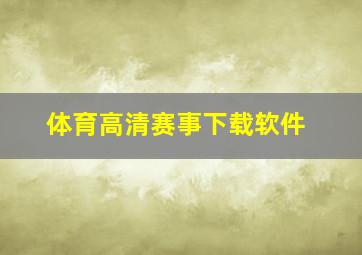 体育高清赛事下载软件